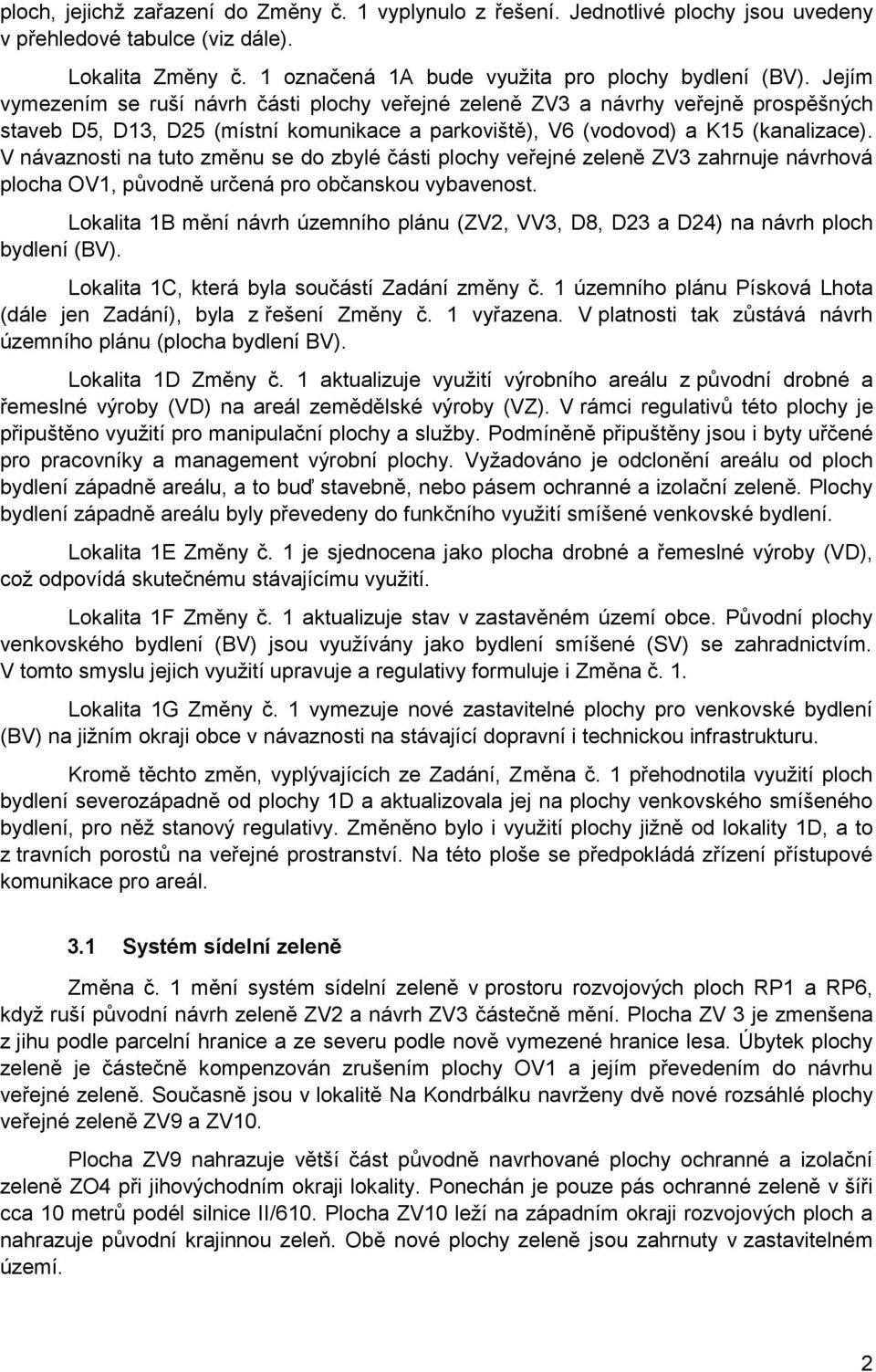 ploch, jejichž zařazení do Změny č. 1 vyplynulo z řešení. Jednotlivé plochy jsou uvedeny v přehledové tabulce (viz dále).

Lokalita Změny č. 1 označená 1A bude využita pro plochy bydlení (BV). Jejím vymezením se ruší návrh části plochy veřejné zeleně ZV3 a návrhy veřejně prospěšných staveb D5, D13, D25 (místní komunikace a parkoviště), V6 (vodovod) a K15 (kanalizace). V návaznosti na tuto změnu se do zbylé části plochy veřejné zeleně ZV3 zahrnuje návrhová plocha OV1, původně určená pro občanskou vybavenost.

Lokalita 1B mění návrh územního plánu (ZV2, VV3, D8, D23 a D24) na návrh ploch bydlení (BV).

Lokalita 1C, která byla součástí Zadání změny č. 1 územního plánu Písková Lhota (dále jen Zadání), byla z řešení Změny č. 1 vyřazena. V platnosti tak zůstává návrh územního plánu (plocha bydlení BV).

Lokalita 1D Změny č. 1 aktualizuje využití výrobního areálu z původní drobné a řemeslné výroby (VD) na areál zemědělské výroby (VZ). V rámci regulativů této plochy je připuštěno využití pro manipulační plochy a služby. Podmíněně připuštěny jsou i byty určené pro pracovníky a management výrobní plochy. Vyžadováno je odclonění areálu od ploch bydlení západně areálu, a to buď stavebně, nebo pásem ochranné a izolační zeleně. Plochy bydlení západně areálu byly převedeny do funkčního využití smíšené venkovské bydlení.

Lokalita 1E Změny č. 1 je sjednocena jako plocha drobné a řemeslné výroby (VD), což odpovídá skutečnému stávajícímu využití.

Lokalita 1F Změny č. 1 aktualizuje stav v zastavěném území obce. Původní plochy venkovského bydlení (BV) jsou využívány jako bydlení smíšené (SV) se zahradnictvím. V tomto smyslu jejich využití upravuje a regulativy formuluje i Změna č. 1.

Lokalita 1G Změny č. 1 vymezuje nové zastavitelné plochy pro venkovské bydlení (BV) na jižním okraji obce v návaznosti na stávající dopravní i technickou infrastrukturu.

Kromě těchto změn, vyplývajících ze Zadání, Změna č. 1 přehodnotila využití ploch bydlení severozápadně od plochy 1D a aktualizovala jej na plochy venkovského smíšeného bydlení, pro něž stanový regulativy. Změněno bylo i využití plochy jižně od lokality 1D, a to z travních porostů na veřejné prostranství. Na této ploše se předpokládá zřízení přístupové komunikace pro areál.

3.1 Systém sídelní zeleně

Změna č. 1 mění systém sídelní zeleně v prostoru rozvojových ploch RP1 a RP6, když ruší původní návrh zeleně ZV2 a návrh ZV3 částečně mění. Plocha ZV 3 je zmenšena z jihu podle parcelní hranice a ze severu podle nově vymezené hranice lesa. Úbytek plochy zeleně je částečně kompenzován zrušením plochy OV1 a jejím převedením do návrhu veřejné zeleně. Současně jsou v lokalitě Na Kondrbálku navrženy dvě nové rozsáhlé plochy veřejné zeleně ZV9 a ZV10.

Plocha ZV9 nahrazuje větší část původně navrhované plochy ochranné a izolační zeleně ZO4 při jihovýchodním okraji lokality. Ponechán je pouze pás ochranné zeleně v šíři cca 10 metrů podél silnice II/610. Plocha ZV10 leží na západním okraji rozvojových ploch a nahrazuje původní krajinnou zeleň. Obě nové plochy zeleně jsou zahrnuty v zastavitelném území.

2